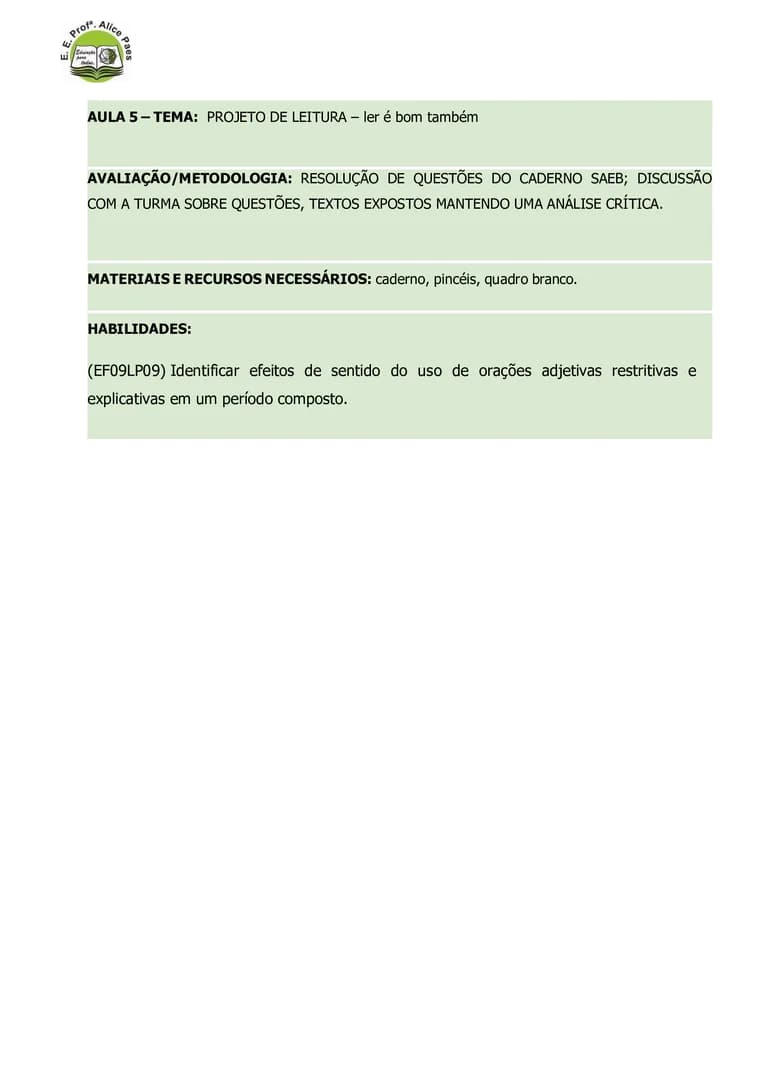 E. E. Profª. Alice Paes

Educação para todos

AULA 5 – TEMA: PROJETO DE LEITURA – ler é bom também

AVALIAÇÃO/METODOLOGIA: RESOLUÇÃO DE QUESTÕES DO CADERNO SAEB; DISCUSSÃO COM A TURMA SOBRE QUESTÕES, TEXTOS EXPOSTOS MANTENDO UMA ANÁLISE CRÍTICA.

MATERIAIS E RECURSOS NECESSÁRIOS: caderno, pincéis, quadro branco.

HABILIDADES:

(EF09LP09) Identificar efeitos de sentido do uso de orações adjetivas restritivas e explicativas em um período composto.